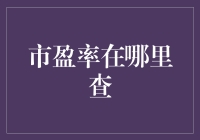 市盈率在哪里查